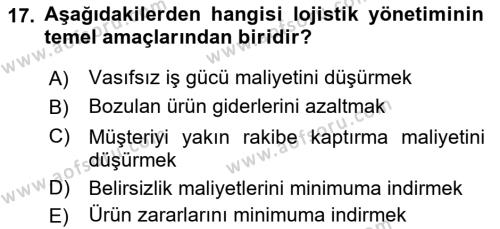 17. Aşağıdakilerden hangisi lojistik yönetiminin temel amaçlarından biridir?

A) Vasıfsız iş gücü maliyetini düşürmek
B) Bozulan ürün giderlerini azaltmak
C) Müşteriyi yakın rakibe kaptırma maliyetini düşürmek
D) Belirsizlik maliyetlerini minimuma indirmek
E) Ürün zararlarını minimuma indirmek

www.aofsoru.com